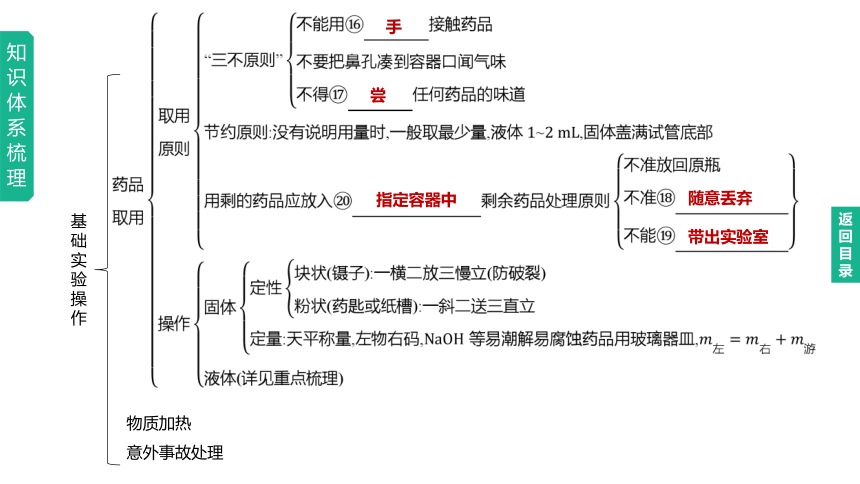 知识体系梳理

基础实验操作

药品取用

取用原则

“三不原则”

不能用⑯ 手 接触药品

不要把鼻孔凑到容器口闻气味

不得⑰ 尝 任何药品的味道

节约原则:没有说明用量时,一般取最少量,液体 1~2 mL,固体盖满试管底部

用剩的药品应放入⑳ 指定容器中 剩余药品处理原则

不准放回原瓶

不准⑱ 随意丢弃

不能⑲ 带出实验室

操作

固体

定性

块状(镊子):一横二放三慢立(防破裂)

粉状(药匙或纸槽):一斜二送三直立

定量:天平称量,左物右码,NaOH 等易潮解易腐蚀药品用玻璃器皿,$m_{左}=m_{右}+m_{游}$

液体(详见重点梳理)

物质加热

意外事故处理

返回目录